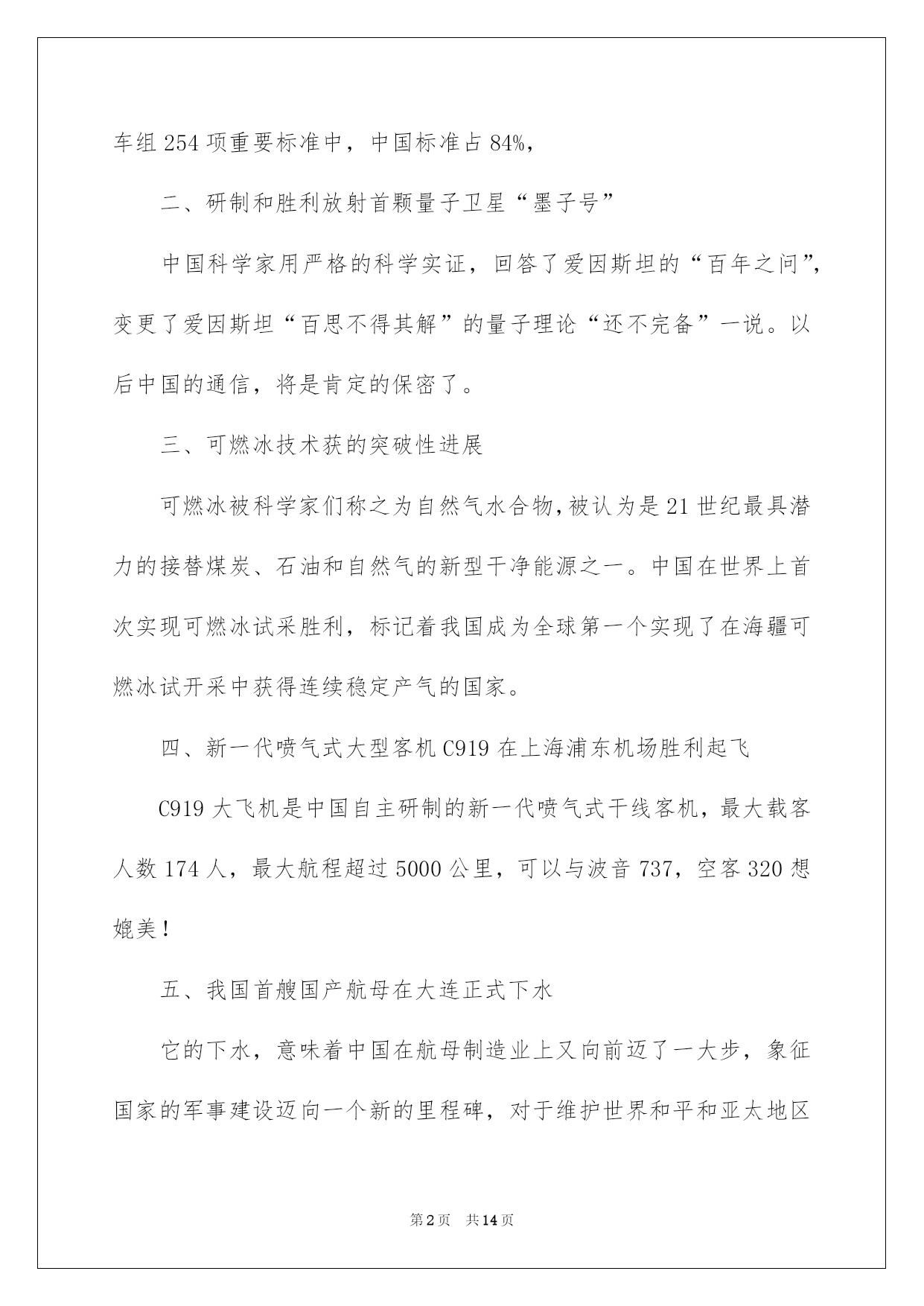 车组254项重要标准中，中国标准占84%，

二、研制和胜利放射首颗量子卫星“墨子号”

中国科学家用严格的科学实证，回答了爱因斯坦的“百年之问”，变更了爱因斯坦“百思不得其解”的量子理论“还不完备”一说。以后中国的通信，将是肯定的保密了。

三、可燃冰技术获的突破性进展

可燃冰被科学家们称之为自然气水合物，被认为是21世纪最具潜力的接替煤炭、石油和自然气的新型干净能源之一。中国在世界上首次实现可燃冰试采胜利，标记着我国成为全球第一个实现了在海疆可燃冰试开采中获得连续稳定产气的国家。

四、新一代喷气式大型客机C919在上海浦东机场胜利起飞

C919大飞机是中国自主研制的新一代喷气式干线客机，最大载客人数174人，最大航程超过5000公里，可以与波音737，空客320想媲美！

五、我国首艘国产航母在大连正式下水

它的下水，意味着中国在航母制造业上又向前迈了一大步，象征国家的军事建设迈向一个新的里程碑，对于维护世界和平和亚太地区

第2页 共14页